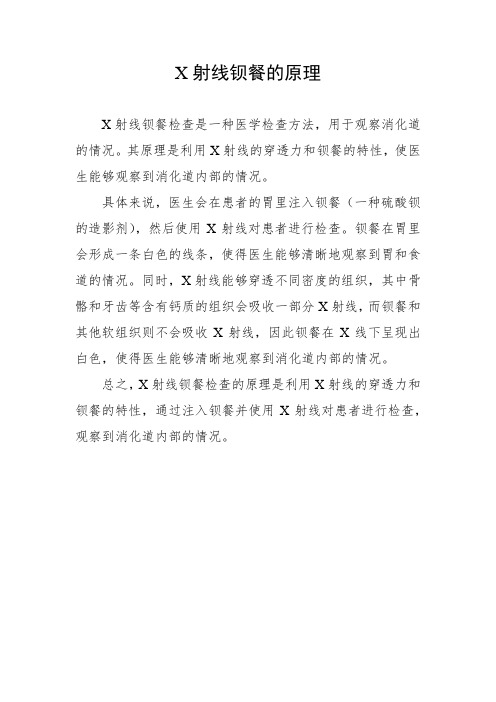 X 射线钡餐的原理

X 射线钡餐检查是一种医学检查方法，用于观察消化道的情况。其原理是利用 X 射线的穿透力和钡餐的特性，使医生能够观察到消化道内部的情况。

具体来说，医生会在患者的胃里注入钡餐（一种硫酸钡的造影剂），然后使用 X 射线对患者进行检查。钡餐在胃里会形成一条白色的线条，使得医生能够清晰地观察到胃和食道的情况。同时，X 射线能够穿透不同密度的组织，其中骨骼和牙齿等含有钙质的组织会吸收一部分 X 射线，而钡餐和其他软组织则不会吸收 X 射线，因此钡餐在 X 线下呈现出白色，使得医生能够清晰地观察到消化道内部的情况。

总之，X 射线钡餐检查的原理是利用 X 射线的穿透力和钡餐的特性，通过注入钡餐并使用 X 射线对患者进行检查，观察到消化道内部的情况。